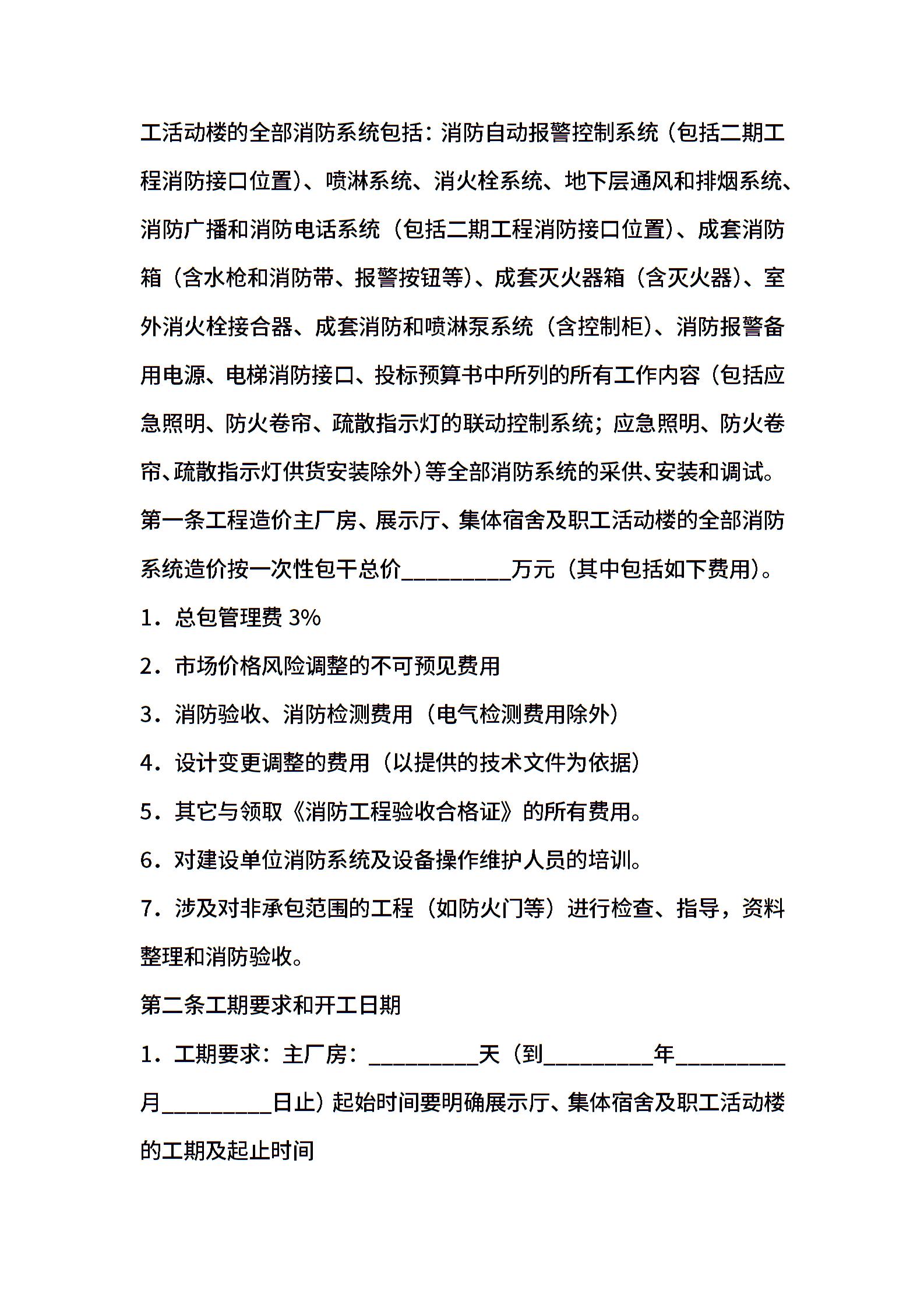 工活动楼的全部消防系统包括：消防自动报警控制系统（包括二期工程消防接口位置）、喷淋系统、消火栓系统、地下层通风和排烟系统、消防广播和消防电话系统（包括二期工程消防接口位置）、成套消防箱（含水枪和消防带、报警按钮等）、成套灭火器箱（含灭火器）、室外消火栓接合器、成套消防和喷淋泵系统（含控制柜）、消防报警备用电源、电梯消防接口、投标预算书中所列的所有工作内容（包括应急照明、防火卷帘、疏散指示灯的联动控制系统；应急照明、防火卷帘、疏散指示灯供货安装除外）等全部消防系统的采供、安装和调试。

第一条工程造价主厂房、展示厅、集体宿舍及职工活动楼的全部消防系统造价按一次性包干总价_________万元（其中包括如下费用）。

1．总包管理费 3%

2．市场价格风险调整的不可预见费用

3．消防验收、消防检测费用（电气检测费用除外）

4．设计变更调整的费用（以提供的技术文件为依据）

5．其它与领取《消防工程验收合格证》的所有费用。

6．对建设单位消防系统及设备操作维护人员的培训。

7．涉及对非承包范围的工程（如防火门等）进行检查、指导，资料整理和消防验收。

第二条工期要求和开工日期

1．工期要求：主厂房：_________天（到_________年_________月_________日止）起始时间要明确展示厅、集体宿舍及职工活动楼的工期及起止时间